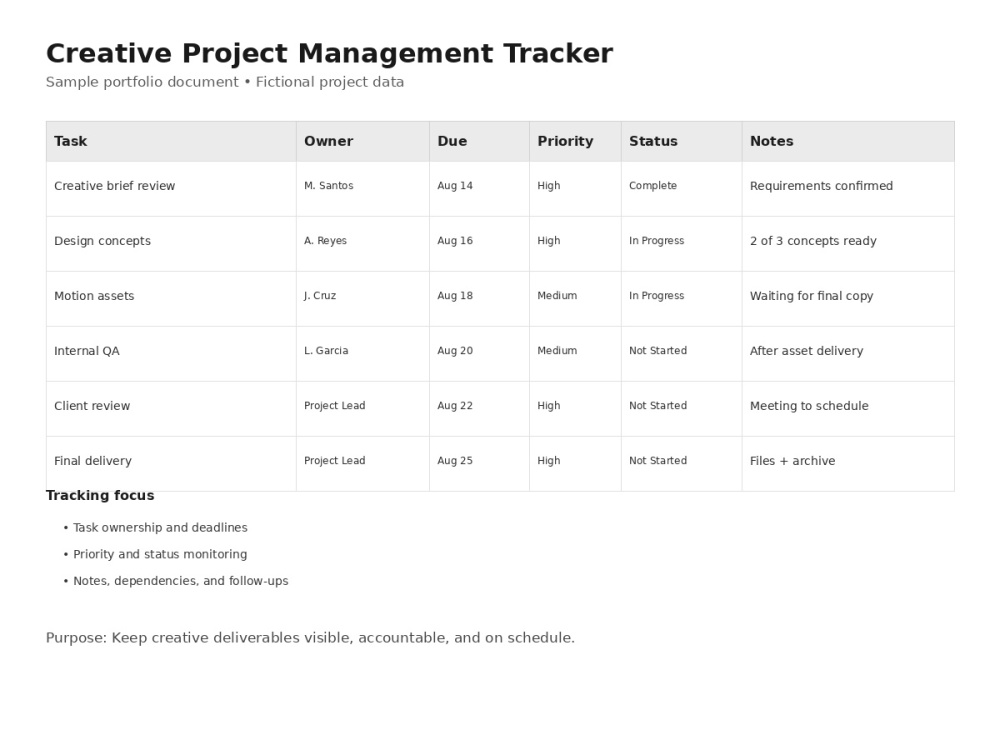 Creative Project Management Tracker

Sample portfolio document • Fictional project data

| Task | Owner | Due | Priority | Status | Notes |
|---|---|---|---|---|---|
| Creative brief review | M. Santos | Aug 14 | High | Complete | Requirements confirmed |
| Design concepts | A. Reyes | Aug 16 | High | In Progress | 2 of 3 concepts ready |
| Motion assets | J. Cruz | Aug 18 | Medium | In Progress | Waiting for final copy |
| Internal QA | L. Garcia | Aug 20 | Medium | Not Started | After asset delivery |
| Client review | Project Lead | Aug 22 | High | Not Started | Meeting to schedule |
| Final delivery | Project Lead | Aug 25 | High | Not Started | Files + archive |

Tracking focus

• Task ownership and deadlines
• Priority and status monitoring
• Notes, dependencies, and follow-ups

Purpose: Keep creative deliverables visible, accountable, and on schedule.